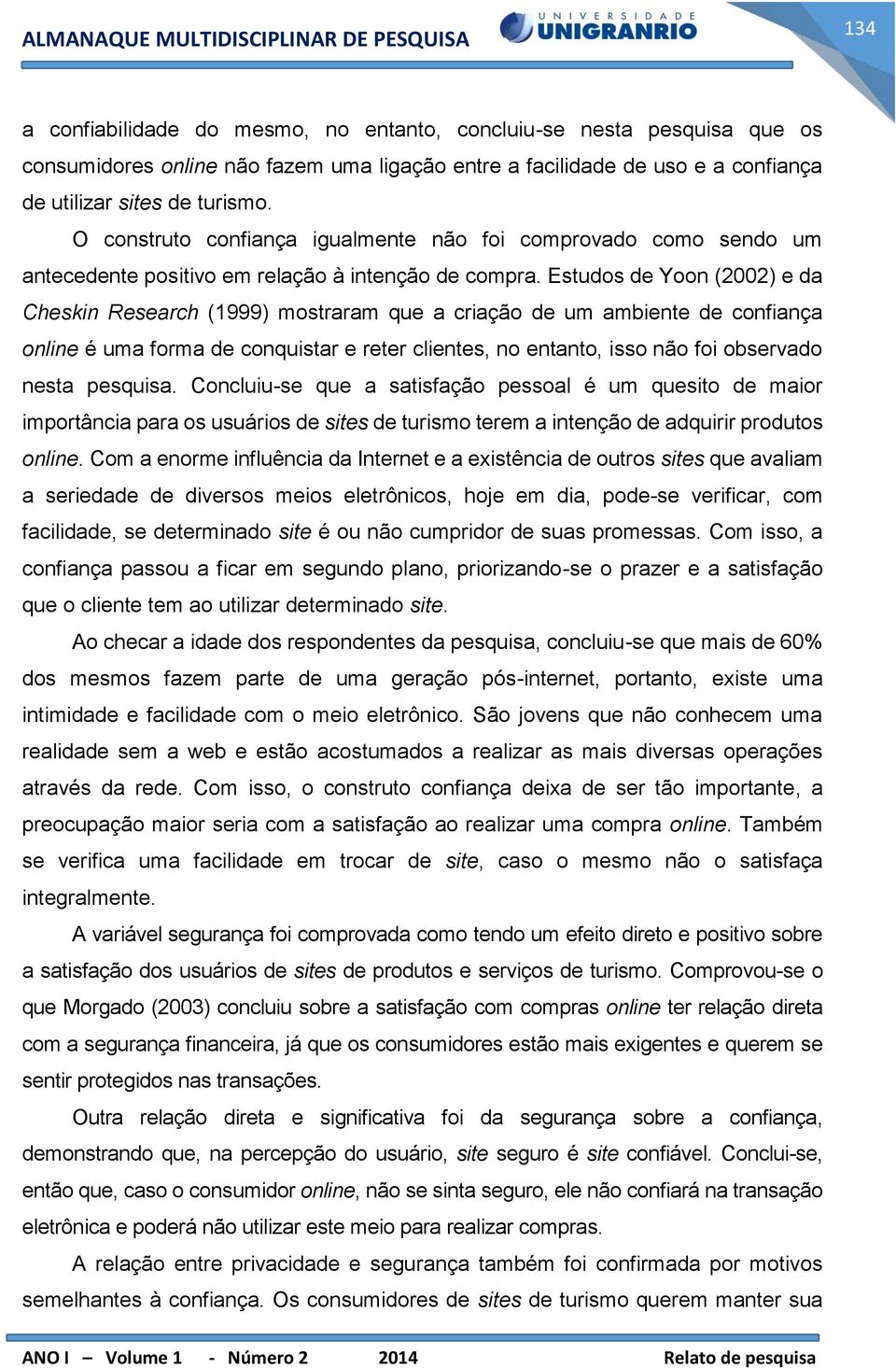 ALMANAQUE MULTIDISCIPLINAR DE PESQUISA

UNIVERSIDADE UNIGRANRIO

134

a confiabilidade do mesmo, no entanto, concluiu-se nesta pesquisa que os consumidores online não fazem uma ligação entre a facilidade de uso e a confiança de utilizar sites de turismo.

O construto confiança igualmente não foi comprovado como sendo um antecedente positivo em relação à intenção de compra. Estudos de Yoon (2002) e da Cheskin Research (1999) mostraram que a criação de um ambiente de confiança online é uma forma de conquistar e reter clientes, no entanto, isso não foi observado nesta pesquisa. Concluiu-se que a satisfação pessoal é um quesito de maior importância para os usuários de sites de turismo terem a intenção de adquirir produtos online. Com a enorme influência da Internet e a existência de outros sites que avaliam a seriedade de diversos meios eletrônicos, hoje em dia, pode-se verificar, com facilidade, se determinado site é ou não cumpridor de suas promessas. Com isso, a confiança passou a ficar em segundo plano, priorizando-se o prazer e a satisfação que o cliente tem ao utilizar determinado site.

Ao checar a idade dos respondentes da pesquisa, concluiu-se que mais de 60% dos mesmos fazem parte de uma geração pós-internet, portanto, existe uma intimidade e facilidade com o meio eletrônico. São jovens que não conhecem uma realidade sem a web e estão acostumados a realizar as mais diversas operações através da rede. Com isso, o construto confiança deixa de ser tão importante, a preocupação maior seria com a satisfação ao realizar uma compra online. Também se verifica uma facilidade em trocar de site, caso o mesmo não o satisfaça integralmente.

A variável segurança foi comprovada como tendo um efeito direto e positivo sobre a satisfação dos usuários de sites de produtos e serviços de turismo. Comprovou-se o que Morgado (2003) concluiu sobre a satisfação com compras online ter relação direta com a segurança financeira, já que os consumidores estão mais exigentes e querem se sentir protegidos nas transações.

Outra relação direta e significativa foi da segurança sobre a confiança, demonstrando que, na percepção do usuário, site seguro é site confiável. Conclui-se, então que, caso o consumidor online, não se sinta seguro, ele não confiará na transação eletrônica e poderá não utilizar este meio para realizar compras.

A relação entre privacidade e segurança também foi confirmada por motivos semelhantes à confiança. Os consumidores de sites de turismo querem manter sua

ANO I – Volume 1 - Número 2 2014 Relato de pesquisa